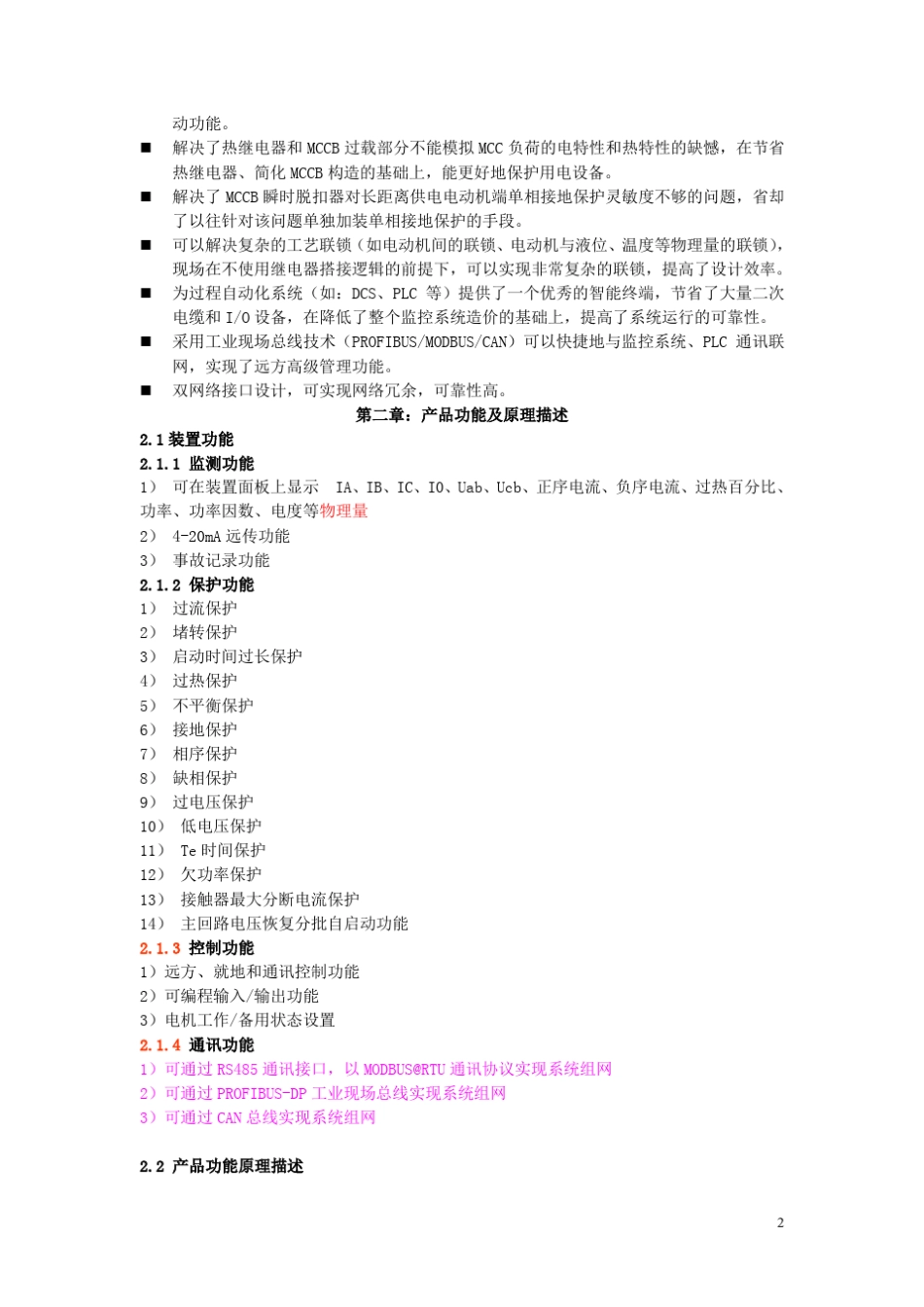 动功能。

■ 解决了热继电器和 MCCB 过载部分不能模拟 MCC 负荷的电特性和热特性的缺憾，在节省热继电器、简化 MCCB 构造的基础上，能更好地保护用电设备。

■ 解决了 MCCB 瞬时脱扣器对长距离供电电动机端单相接地保护灵敏度不够的问题，省却了以往针对该问题单独加装单相接地保护的手段。

■ 可以解决复杂的工艺联锁（如电动机间的联锁、电动机与液位、温度等物理量的联锁），现场在不使用继电器搭接逻辑的前提下，可以实现非常复杂的联锁，提高了设计效率。

■ 为过程自动化系统（如：DCS、PLC 等）提供了一个优秀的智能终端，节省了大量二次电缆和 I/O 设备，在降低了整个监控系统造价的基础上，提高了系统运行的可靠性。

■ 采用工业现场总线技术（PROFIBUS/MODBUS/CAN）可以快捷地与监控系统、PLC 通讯联网，实现了远方高级管理功能。

■ 双网络接口设计，可实现网络冗余，可靠性高。

第二章：产品功能及原理描述

2.1 装置功能

2.1.1 监测功能

1） 可在装置面板上显示 IA、IB、IC、I0、Uab、Ucb、正序电流、负序电流、过热百分比、功率、功率因数、电度等物理量

2） 4-20mA 远传功能

3） 事故记录功能

2.1.2 保护功能

1） 过流保护

2） 堵转保护

3） 启动时间过长保护

4） 过热保护

5） 不平衡保护

6） 接地保护

7） 相序保护

8） 缺相保护

9） 过电压保护

10） 低电压保护

11） Te 时间保护

12） 欠功率保护

13） 接触器最大分断电流保护

14） 主回路电压恢复分批自启动功能

2.1.3 控制功能

1）远方、就地和通讯控制功能

2）可编程输入/输出功能

3）电机工作/备用状态设置

2.1.4 通讯功能

1）可通过 RS485 通讯接口，以 MODBUS@RTU 通讯协议实现系统组网

2）可通过 PROFIBUS-DP 工业现场总线实现系统组网

3）可通过 CAN 总线实现系统组网

2.2 产品功能原理描述

2